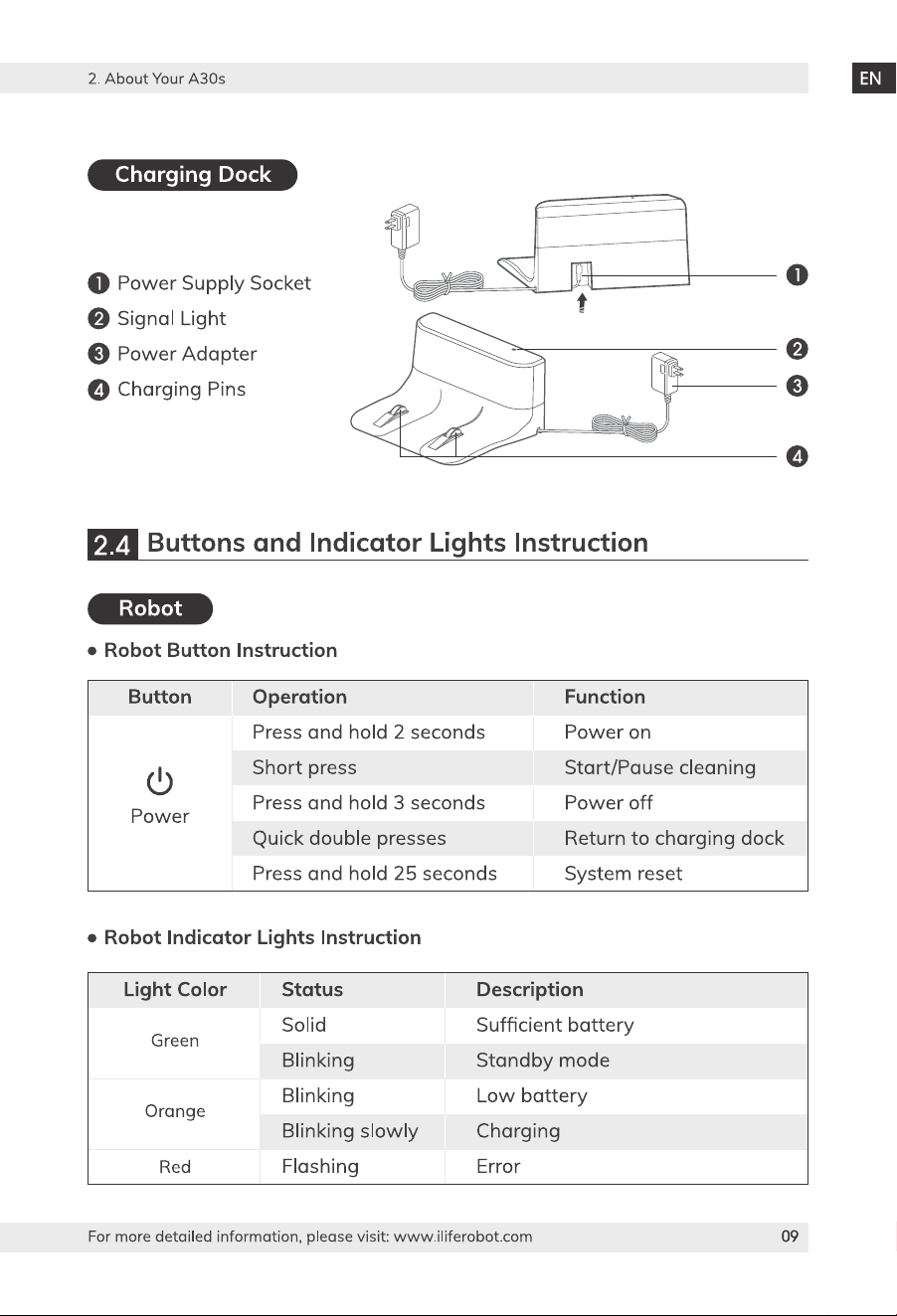 2. About Your A30s

EN

Charging Dock

❶ Power Supply Socket
❷ Signal Light
❸ Power Adapter
❹ Charging Pins

❶
❷
❸
❹

2.4 Buttons and Indicator Lights Instruction

Robot

• Robot Button Instruction

| Button | Operation | Function |
|---|---|---|
| Power | Press and hold 2 seconds | Power on |
| | Short press | Start/Pause cleaning |
| | Press and hold 3 seconds | Power off |
| | Quick double presses | Return to charging dock |
| | Press and hold 25 seconds | System reset |

• Robot Indicator Lights Instruction

| Light Color | Status | Description |
|---|---|---|
| Green | Solid | Sufficient battery |
| | Blinking | Standby mode |
| Orange | Blinking | Low battery |
| | Blinking slowly | Charging |
| Red | Flashing | Error |

For more detailed information, please visit: www.iliferobot.com

09